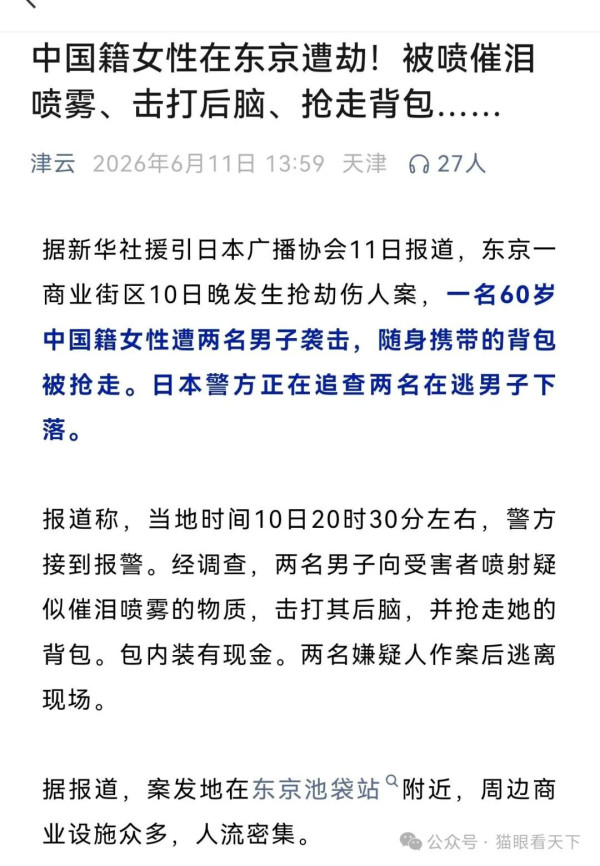 中国籍女性在东京遭劫！被喷催泪喷雾、击打后脑、抢走背包……

津云 2026年6月11日 13:59 天津 27人

据新华社援引日本广播协会11日报道，东京一商业街区10日晚发生抢劫伤人案，一名60岁中国籍女性遭两名男子袭击，随身携带的背包被抢走。日本警方正在追查两名在逃男子下落。

报道称，当地时间10日20时30分左右，警方接到报警。经调查，两名男子向受害者喷射疑似催泪喷雾的物质，击打其后脑，并抢走她的背包。包内装有现金。两名嫌疑人作案后逃离现场。

据报道，案发地在东京池袋站附近，周边商业设施众多，人流密集。

公众号 · 猫眼看天下